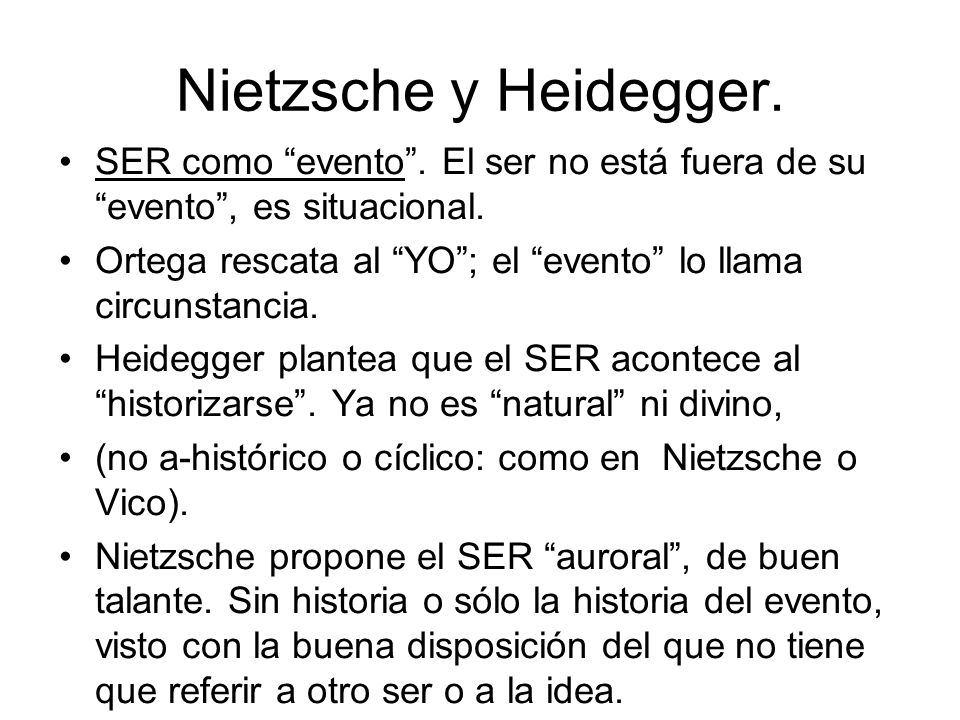 Nietzsche y Heidegger.

• SER como “evento”. El ser no está fuera de su “evento”, es situacional.
• Ortega rescata al “YO”; el “evento” lo llama circunstancia.
• Heidegger plantea que el SER acontece al “historizarse”. Ya no es “natural” ni divino,
• (no a-histórico o cíclico: como en Nietzsche o Vico).
• Nietzsche propone el SER “auroral”, de buen talante. Sin historia o sólo la historia del evento, visto con la buena disposición del que no tiene que referir a otro ser o a la idea.